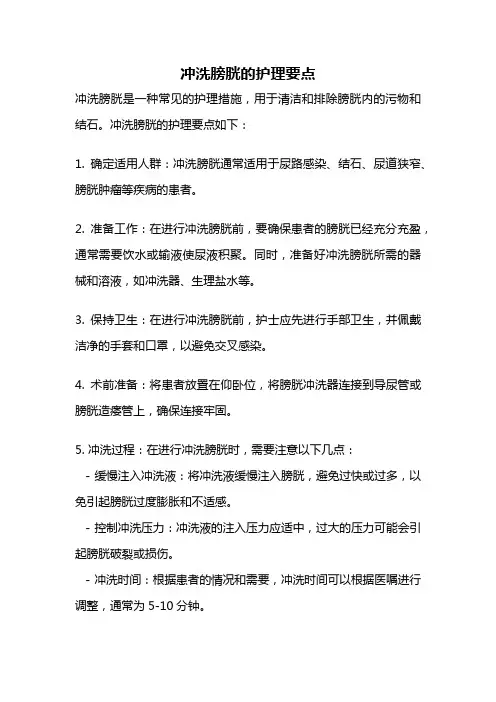 冲洗膀胱的护理要点

冲洗膀胱是一种常见的护理措施，用于清洁和排除膀胱内的污物和结石。冲洗膀胱的护理要点如下：

1. 确定适用人群：冲洗膀胱通常适用于尿路感染、结石、尿道狭窄、膀胱肿瘤等疾病的患者。

2. 准备工作：在进行冲洗膀胱前，要确保患者的膀胱已经充分充盈，通常需要饮水或输液使尿液积聚。同时，准备好冲洗膀胱所需的器械和溶液，如冲洗器、生理盐水等。

3. 保持卫生：在进行冲洗膀胱前，护士应先进行手部卫生，并佩戴洁净的手套和口罩，以避免交叉感染。

4. 术前准备：将患者放置在仰卧位，将膀胱冲洗器连接到导尿管或膀胱造瘘管上，确保连接牢固。

5. 冲洗过程：在进行冲洗膀胱时，需要注意以下几点：

- 缓慢注入冲洗液：将冲洗液缓慢注入膀胱，避免过快或过多，以免引起膀胱过度膨胀和不适感。

- 控制冲洗压力：冲洗液的注入压力应适中，过大的压力可能会引起膀胱破裂或损伤。

- 冲洗时间：根据患者的情况和需要，冲洗时间可以根据医嘱进行调整，通常为 5-10 分钟。